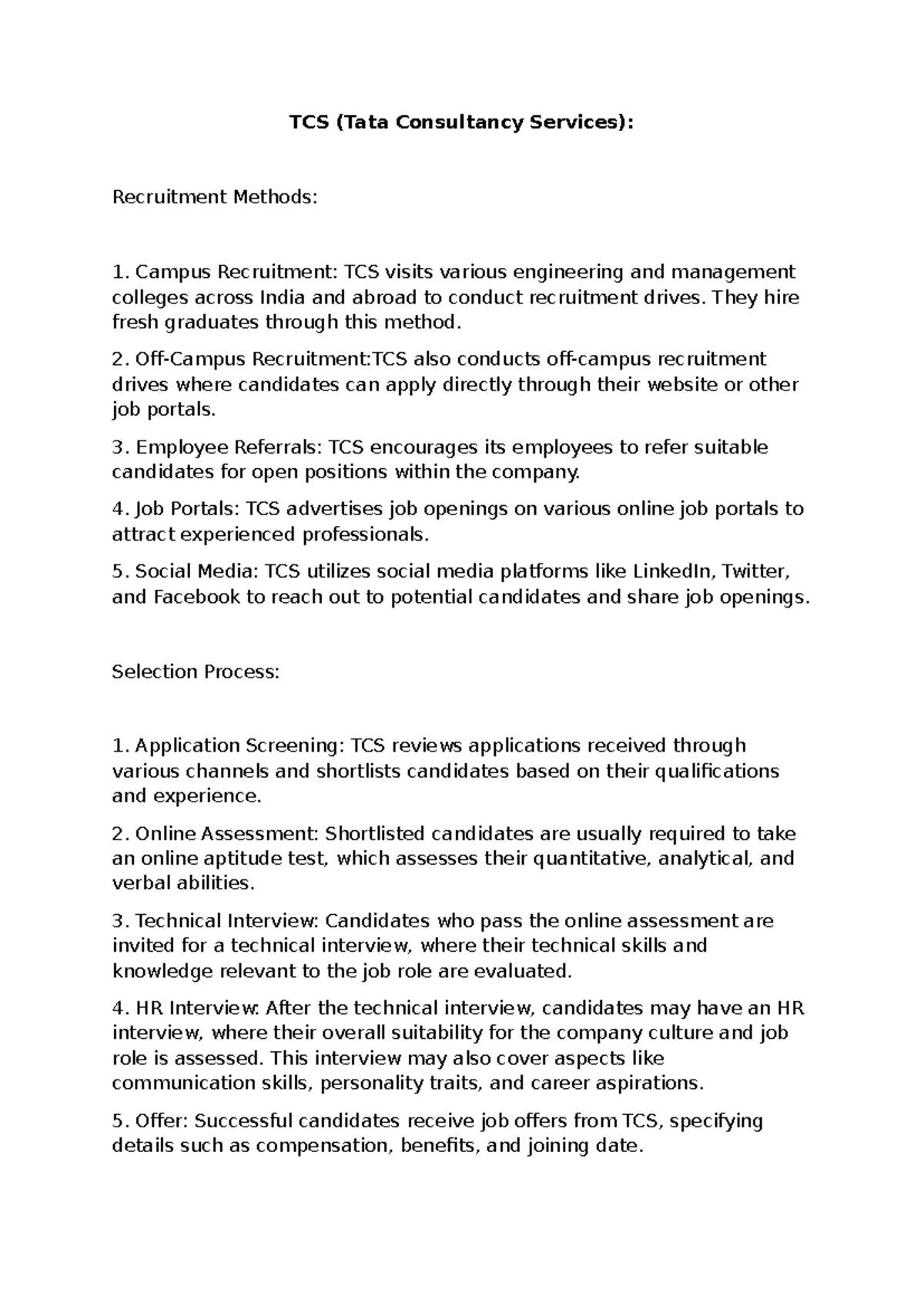 TCS (Tata Consultancy Services):

Recruitment Methods:

1. Campus Recruitment: TCS visits various engineering and management colleges across India and abroad to conduct recruitment drives. They hire fresh graduates through this method.

2. Off-Campus Recruitment:TCS also conducts off-campus recruitment drives where candidates can apply directly through their website or other job portals.

3. Employee Referrals: TCS encourages its employees to refer suitable candidates for open positions within the company.

4. Job Portals: TCS advertises job openings on various online job portals to attract experienced professionals.

5. Social Media: TCS utilizes social media platforms like LinkedIn, Twitter, and Facebook to reach out to potential candidates and share job openings.

Selection Process:

1. Application Screening: TCS reviews applications received through various channels and shortlists candidates based on their qualifications and experience.

2. Online Assessment: Shortlisted candidates are usually required to take an online aptitude test, which assesses their quantitative, analytical, and verbal abilities.

3. Technical Interview: Candidates who pass the online assessment are invited for a technical interview, where their technical skills and knowledge relevant to the job role are evaluated.

4. HR Interview: After the technical interview, candidates may have an HR interview, where their overall suitability for the company culture and job role is assessed. This interview may also cover aspects like communication skills, personality traits, and career aspirations.

5. Offer: Successful candidates receive job offers from TCS, specifying details such as compensation, benefits, and joining date.